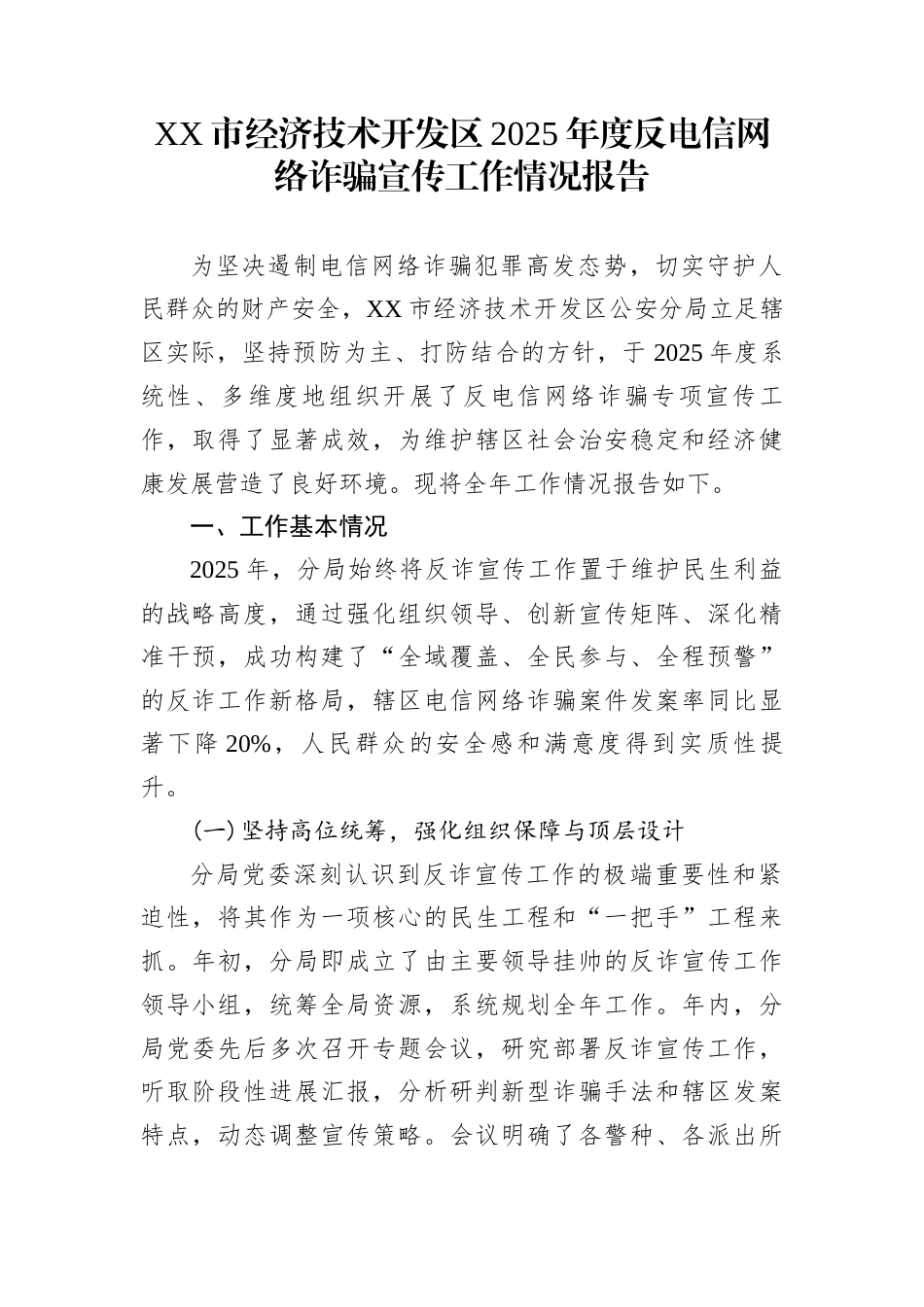 XX 市经济技术开发区 2025 年度反电信网络诈骗宣传工作情况报告

为坚决遏制电信网络诈骗犯罪高发态势，切实守护人民群众的财产安全，XX 市经济技术开发区公安分局立足辖区实际，坚持预防为主、打防结合的方针，于 2025 年度系统性、多维度地组织开展了反电信网络诈骗专项宣传工作，取得了显著成效，为维护辖区社会治安稳定和经济健康发展营造了良好环境。现将全年工作情况报告如下。

一、工作基本情况

2025 年，分局始终将反诈宣传工作置于维护民生利益的战略高度，通过强化组织领导、创新宣传矩阵、深化精准干预，成功构建了“全域覆盖、全民参与、全程预警”的反诈工作新格局，辖区电信网络诈骗案件发案率同比显著下降 20%，人民群众的安全感和满意度得到实质性提升。

(一) 坚持高位统筹，强化组织保障与顶层设计

分局党委深刻认识到反诈宣传工作的极端重要性和紧迫性，将其作为一项核心的民生工程和“一把手”工程来抓。年初，分局即成立了由主要领导挂帅的反诈宣传工作领导小组，统筹全局资源，系统规划全年工作。年内，分局党委先后多次召开专题会议，研究部署反诈宣传工作，听取阶段性进展汇报，分析研判新型诈骗手法和辖区发案特点，动态调整宣传策略。会议明确了各警种、各派出所